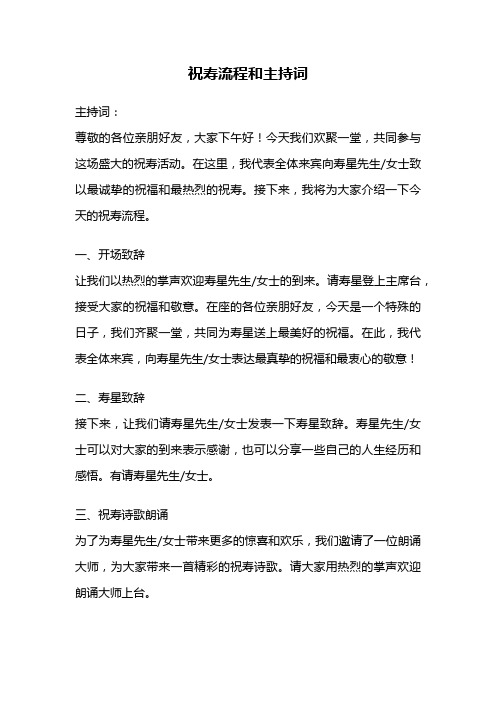 祝寿流程和主持词

主持词：

尊敬的各位亲朋好友，大家下午好！今天我们欢聚一堂，共同参与这场盛大的祝寿活动。在这里，我代表全体来宾向寿星先生/女士致以最诚挚的祝福和最热烈的祝寿。接下来，我将为大家介绍一下今天的祝寿流程。

一、开场致辞

让我们以热烈的掌声欢迎寿星先生/女士的到来。请寿星登上主席台，接受大家的祝福和敬意。在座的各位亲朋好友，今天是一个特殊的日子，我们齐聚一堂，共同为寿星送上最美好的祝福。在此，我代表全体来宾，向寿星先生/女士表达最真挚的祝福和最衷心的敬意！

二、寿星致辞

接下来，让我们请寿星先生/女士发表一下寿星致辞。寿星先生/女士可以对大家的到来表示感谢，也可以分享一些自己的人生经历和感悟。有请寿星先生/女士。

三、祝寿诗歌朗诵

为了为寿星先生/女士带来更多的惊喜和欢乐，我们邀请了一位朗诵大师，为大家带来一首精彩的祝寿诗歌。请大家用热烈的掌声欢迎朗诵大师上台。